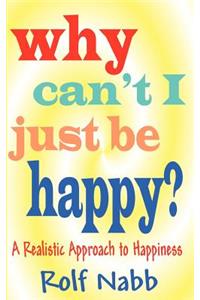 why can't I just be happy?

A Realistic Approach to Happiness

Rolf Nabb